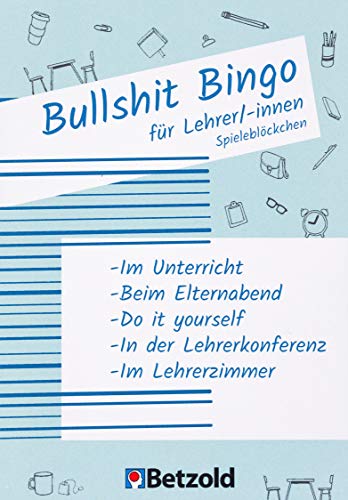 Bullshit Bingo
für Lehrer/-innen
Spieleblöckchen

-Im Unterricht
-Beim Elternabend
-Do it yourself
-In der Lehrerkonferenz
-Im Lehrerzimmer

Betzold